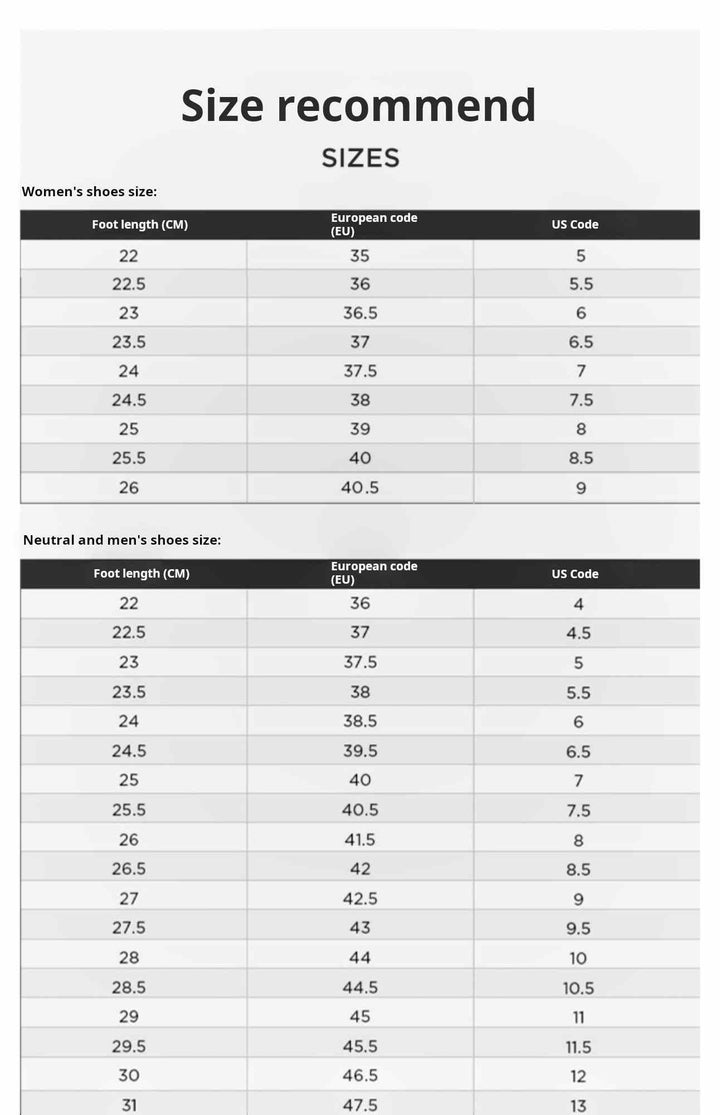 Size recommend

SIZES

Women's shoes size:

| Foot length (CM) | European code (EU) | US Code |
|---|---|---|
| 22 | 35 | 5 |
| 22.5 | 36 | 5.5 |
| 23 | 36.5 | 6 |
| 23.5 | 37 | 6.5 |
| 24 | 37.5 | 7 |
| 24.5 | 38 | 7.5 |
| 25 | 39 | 8 |
| 25.5 | 40 | 8.5 |
| 26 | 40.5 | 9 |

Neutral and men's shoes size:

| Foot length (CM) | European code (EU) | US Code |
|---|---|---|
| 22 | 36 | 4 |
| 22.5 | 37 | 4.5 |
| 23 | 37.5 | 5 |
| 23.5 | 38 | 5.5 |
| 24 | 38.5 | 6 |
| 24.5 | 39.5 | 6.5 |
| 25 | 40 | 7 |
| 25.5 | 40.5 | 7.5 |
| 26 | 41.5 | 8 |
| 26.5 | 42 | 8.5 |
| 27 | 42.5 | 9 |
| 27.5 | 43 | 9.5 |
| 28 | 44 | 10 |
| 28.5 | 44.5 | 10.5 |
| 29 | 45 | 11 |
| 29.5 | 45.5 | 11.5 |
| 30 | 46.5 | 12 |
| 31 | 47.5 | 13 |